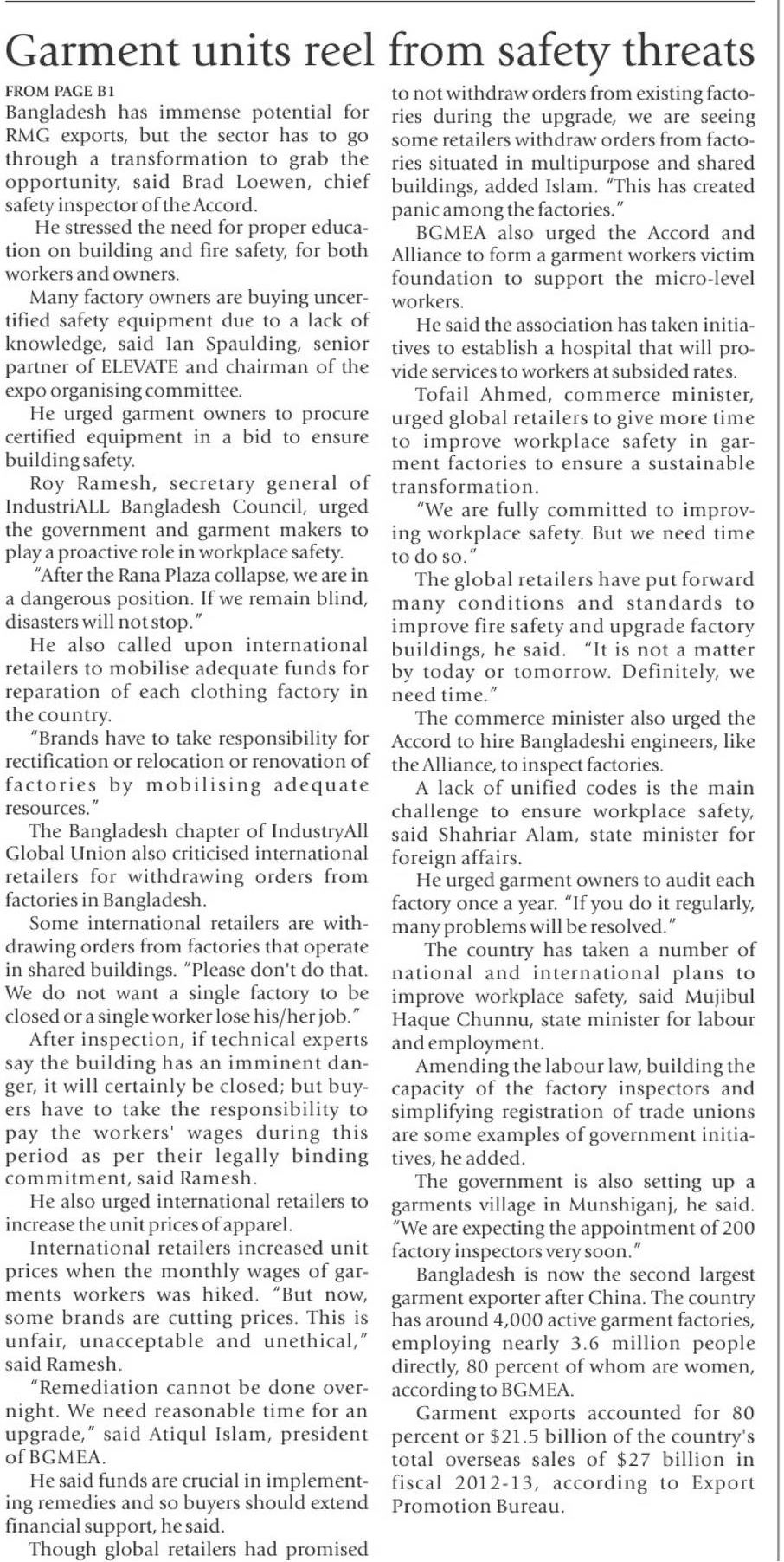 Garment units reel from safety threats

FROM PAGE B1

Bangladesh has immense potential for RMG exports, but the sector has to go through a transformation to grab the opportunity, said Brad Loewen, chief safety inspector of the Accord.

He stressed the need for proper education on building and fire safety, for both workers and owners.

Many factory owners are buying uncertified safety equipment due to a lack of knowledge, said Ian Spaulding, senior partner of ELEVATE and chairman of the expo organising committee.

He urged garment owners to procure certified equipment in a bid to ensure building safety.

Roy Ramesh, secretary general of IndustriALL Bangladesh Council, urged the government and garment makers to play a proactive role in workplace safety.

"After the Rana Plaza collapse, we are in a dangerous position. If we remain blind, disasters will not stop."

He also called upon international retailers to mobilise adequate funds for reparation of each clothing factory in the country.

"Brands have to take responsibility for rectification or relocation or renovation of factories by mobilising adequate resources."

The Bangladesh chapter of IndustryAll Global Union also criticised international retailers for withdrawing orders from factories in Bangladesh.

Some international retailers are withdrawing orders from factories that operate in shared buildings. "Please don't do that. We do not want a single factory to be closed or a single worker lose his/her job."

After inspection, if technical experts say the building has an imminent danger, it will certainly be closed; but buyers have to take the responsibility to pay the workers' wages during this period as per their legally binding commitment, said Ramesh.

He also urged international retailers to increase the unit prices of apparel.

International retailers increased unit prices when the monthly wages of garments workers was hiked. "But now, some brands are cutting prices. This is unfair, unacceptable and unethical," said Ramesh.

"Remediation cannot be done overnight. We need reasonable time for an upgrade," said Atiqul Islam, president of BGMEA.

He said funds are crucial in implementing remedies and so buyers should extend financial support, he said.

Though global retailers had promised to not withdraw orders from existing factories during the upgrade, we are seeing some retailers withdraw orders from factories situated in multipurpose and shared buildings, added Islam. "This has created panic among the factories."

BGMEA also urged the Accord and Alliance to form a garment workers victim foundation to support the micro-level workers.

He said the association has taken initiatives to establish a hospital that will provide services to workers at subsided rates.

Tofail Ahmed, commerce minister, urged global retailers to give more time to improve workplace safety in garment factories to ensure a sustainable transformation.

"We are fully committed to improving workplace safety. But we need time to do so."

The global retailers have put forward many conditions and standards to improve fire safety and upgrade factory buildings, he said. "It is not a matter by today or tomorrow. Definitely, we need time."

The commerce minister also urged the Accord to hire Bangladeshi engineers, like the Alliance, to inspect factories.

A lack of unified codes is the main challenge to ensure workplace safety, said Shahriar Alam, state minister for foreign affairs.

He urged garment owners to audit each factory once a year. "If you do it regularly, many problems will be resolved."

The country has taken a number of national and international plans to improve workplace safety, said Mujibul Haque Chunnu, state minister for labour and employment.

Amending the labour law, building the capacity of the factory inspectors and simplifying registration of trade unions are some examples of government initiatives, he added.

The government is also setting up a garments village in Munshiganj, he said. "We are expecting the appointment of 200 factory inspectors very soon."

Bangladesh is now the second largest garment exporter after China. The country has around 4,000 active garment factories, employing nearly 3.6 million people directly, 80 percent of whom are women, according to BGMEA.

Garment exports accounted for 80 percent or \$21.5 billion of the country's total overseas sales of \$27 billion in fiscal 2012-13, according to Export Promotion Bureau.